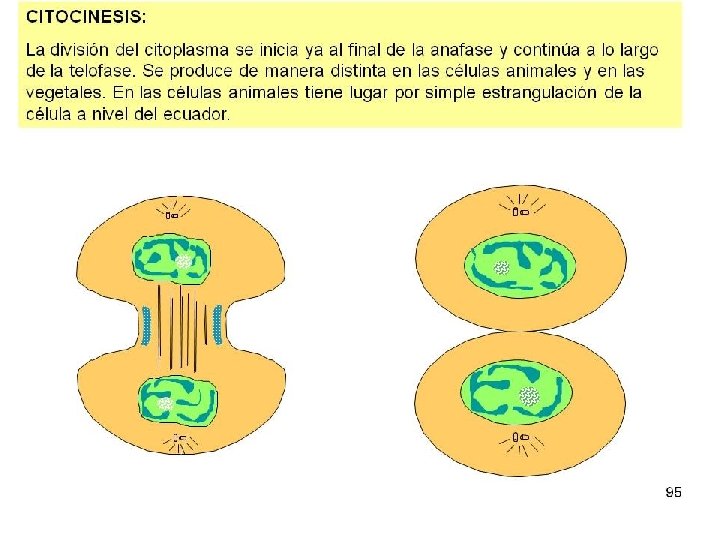 CITOCINESIS:

La división del citoplasma se inicia ya al final de la anafase y continúa a lo largo de la telofase. Se produce de manera distinta en las células animales y en las vegetales. En las células animales tiene lugar por simple estrangulación de la célula a nivel del ecuador.

95